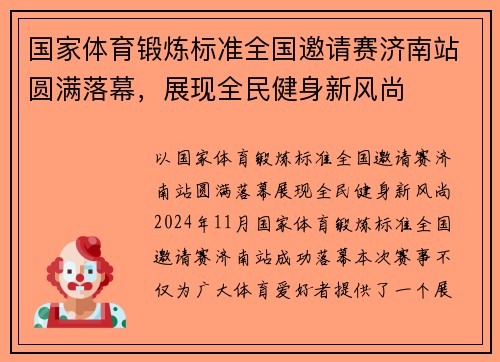 国家体育锻炼标准全国邀请赛济南站圆满落幕，展现全民健身新风尚

以国家体育锻炼标准全国邀请赛济南站圆满落幕展现全民健身新风尚2024年11月国家体育锻炼标准全国邀请赛济南站成功落幕本次赛事不仅为广大体育爱好者提供了一个展